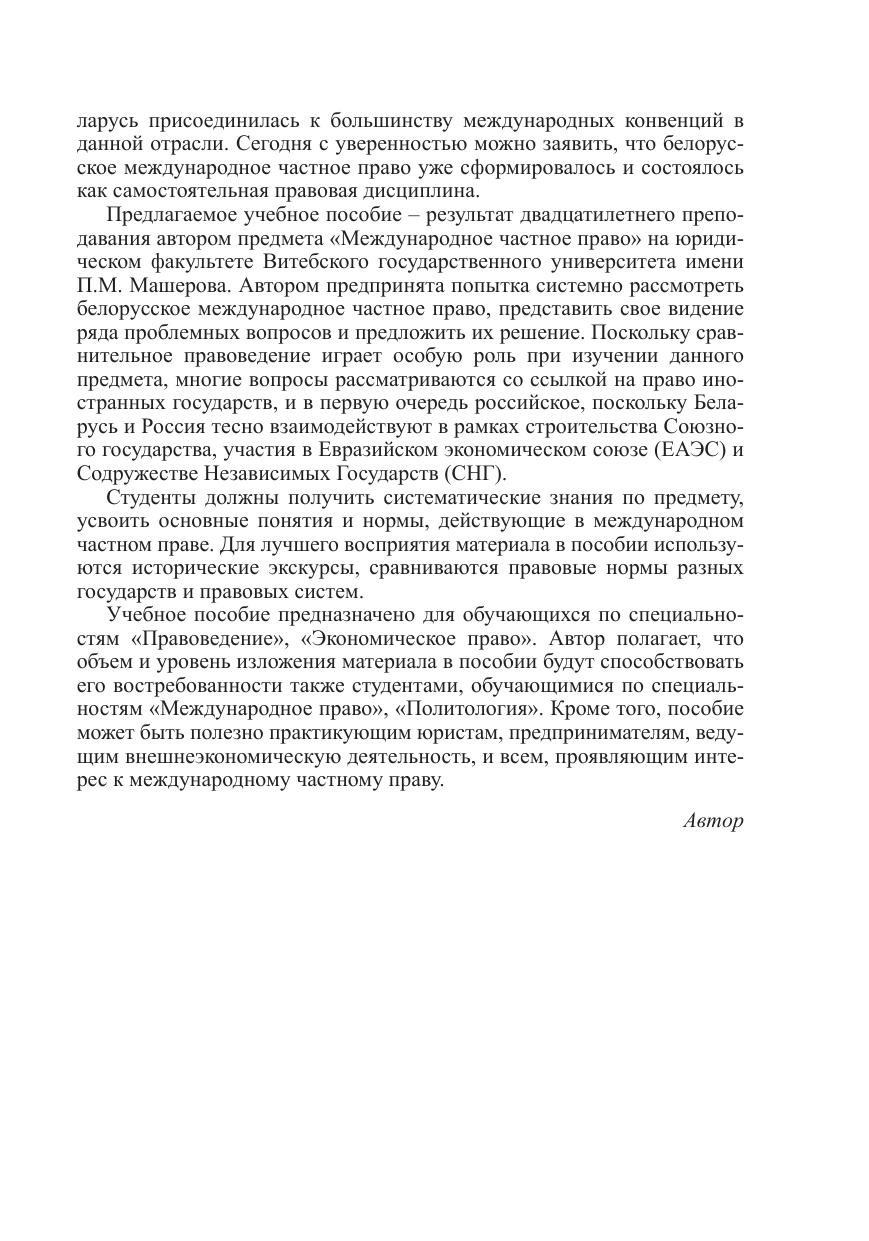 ларусь присоединилась к большинству международных конвенций в данной отрасли. Сегодня с уверенностью можно заявить, что белорусское международное частное право уже сформировалось и состоялось как самостоятельная правовая дисциплина.

Предлагаемое учебное пособие – результат двадцатилетнего преподавания автором предмета «Международное частное право» на юридическом факультете Витебского государственного университета имени П.М. Машерова. Автором предпринята попытка системно рассмотреть белорусское международное частное право, представить свое видение ряда проблемных вопросов и предложить их решение. Поскольку сравнительное правоведение играет особую роль при изучении данного предмета, многие вопросы рассматриваются со ссылкой на право иностранных государств, и в первую очередь российское, поскольку Беларусь и Россия тесно взаимодействуют в рамках строительства Союзного государства, участия в Евразийском экономическом союзе (ЕАЭС) и Содружестве Независимых Государств (СНГ).

Студенты должны получить систематические знания по предмету, усвоить основные понятия и нормы, действующие в международном частном праве. Для лучшего восприятия материала в пособии используются исторические экскурсы, сравниваются правовые нормы разных государств и правовых систем.

Учебное пособие предназначено для обучающихся по специальностям «Правоведение», «Экономическое право». Автор полагает, что объем и уровень изложения материала в пособии будут способствовать его востребованности также студентами, обучающимися по специальностям «Международное право», «Политология». Кроме того, пособие может быть полезно практикующим юристам, предпринимателям, ведущим внешнеэкономическую деятельность, и всем, проявляющим интерес к международному частному праву.

Автор